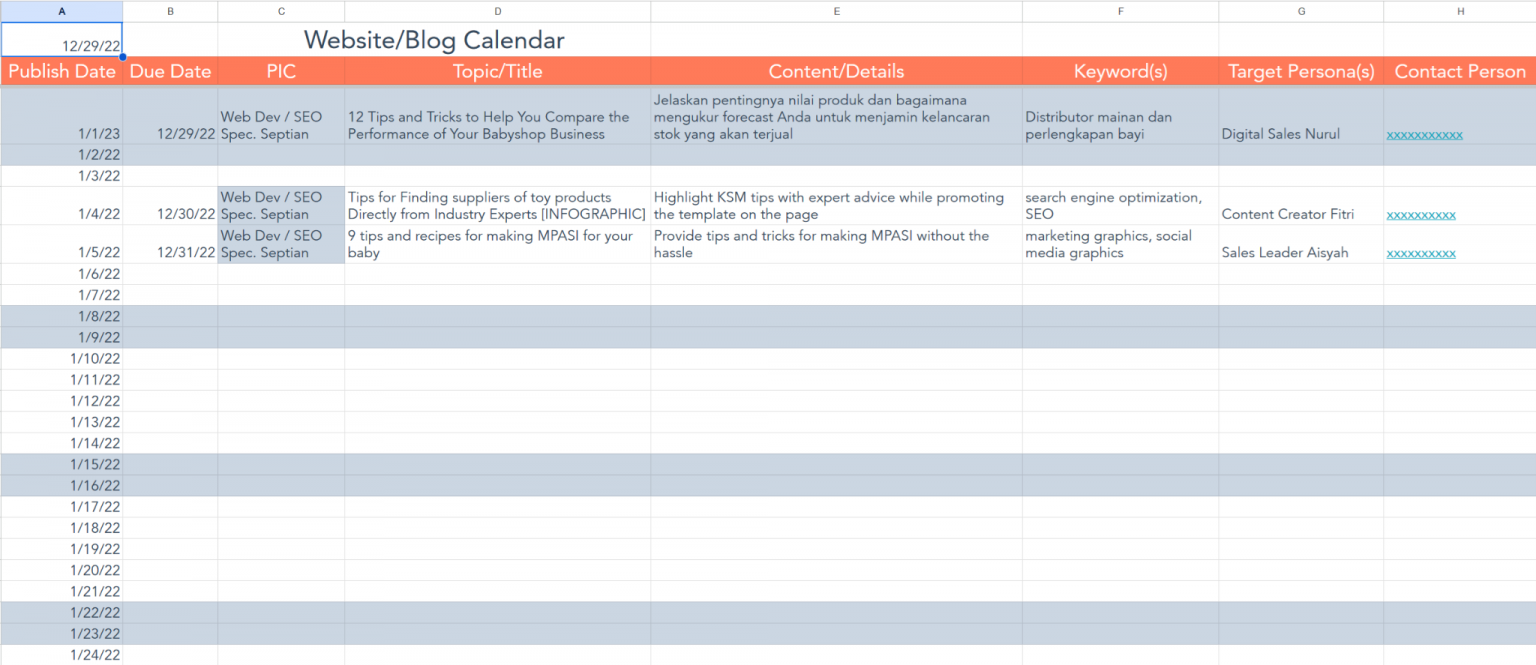 | A | B | C | D | E | F | G | H |
|---|---|---|---|---|---|---|---|
| 12/29/22 | | Website/Blog Calendar | | | | | |
| Publish Date | Due Date | PIC | Topic/Title | Content/Details | Keyword(s) | Target Persona(s) | Contact Person |
| 1/1/23 | 12/29/22 | Web Dev / SEO Spec. Septian | 12 Tips and Tricks to Help You Compare the Performance of Your Babyshop Business | Jelaskan pentingnya nilai produk dan bagaimana mengukur forecast Anda untuk menjamin kelancaran stok yang akan terjual | Distributor mainan dan perlengkapan bayi | Digital Sales Nurul | xxxxxxxxxxx |
| 1/2/22 | | | | | | | |
| 1/3/22 | | | | | | | |
| 1/4/22 | 12/30/22 | Web Dev / SEO Spec. Septian | Tips for Finding suppliers of toy products Directly from Industry Experts [INFOGRAPHIC] | Highlight KSM tips with expert advice while promoting the template on the page | search engine optimization, SEO | Content Creator Fitri | xxxxxxxxxx |
| 1/5/22 | 12/31/22 | Web Dev / SEO Spec. Septian | 9 tips and recipes for making MPASI for your baby | Provide tips and tricks for making MPASI without the hassle | marketing graphics, social media graphics | Sales Leader Aisyah | xxxxxxxxxx |
| 1/6/22 | | | | | | | |
| 1/7/22 | | | | | | | |
| 1/8/22 | | | | | | | |
| 1/9/22 | | | | | | | |
| 1/10/22 | | | | | | | |
| 1/11/22 | | | | | | | |
| 1/12/22 | | | | | | | |
| 1/13/22 | | | | | | | |
| 1/14/22 | | | | | | | |
| 1/15/22 | | | | | | | |
| 1/16/22 | | | | | | | |
| 1/17/22 | | | | | | | |
| 1/18/22 | | | | | | | |
| 1/19/22 | | | | | | | |
| 1/20/22 | | | | | | | |
| 1/21/22 | | | | | | | |
| 1/22/22 | | | | | | | |
| 1/23/22 | | | | | | | |
| 1/24/22 | | | | | | | |